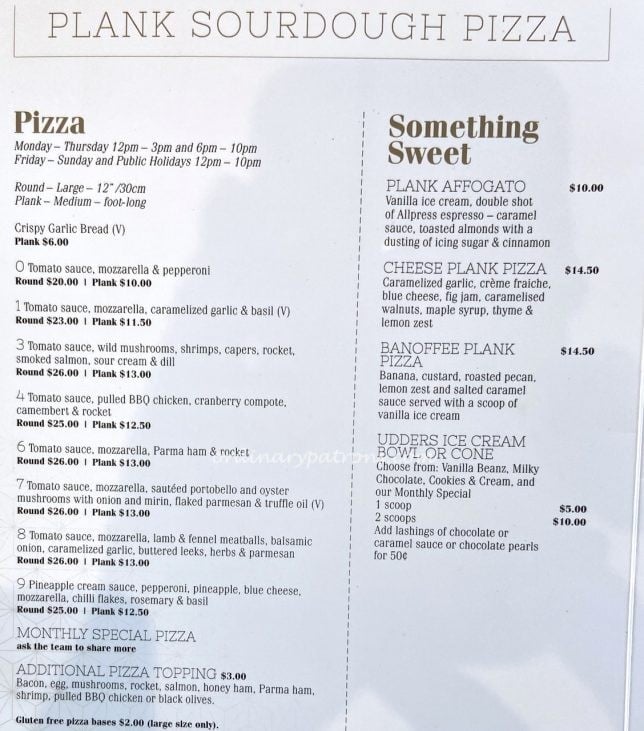 PLANK SOURDOUGH PIZZA

Pizza
Monday – Thursday 12pm – 3pm and 6pm – 10pm
Friday – Sunday and Public Holidays 12pm – 10pm

Round – Large – 12"/30cm
Plank – Medium – foot-long

Crispy Garlic Bread (V)
Plank $6.00

0 Tomato sauce, mozzarella & pepperoni
Round $20.00 | Plank $10.00

1 Tomato sauce, mozzarella, caramelized garlic & basil (V)
Round $23.00 | Plank $11.50

3 Tomato sauce, wild mushrooms, shrimps, capers, rocket, smoked salmon, sour cream & dill
Round $26.00 | Plank $13.00

4 Tomato sauce, pulled BBQ chicken, cranberry compote, camembert & rocket
Round $25.00 | Plank $12.50

6 Tomato sauce, mozzarella, Parma ham & rocket
Round $26.00 | Plank $13.00

7 Tomato sauce, mozzarella, sautéed portobello and oyster mushrooms with onion and mirin, flaked parmesan & truffle oil (V)
Round $26.00 | Plank $13.00

8 Tomato sauce, mozzarella, lamb & fennel meatballs, balsamic onion, caramelized garlic, buttered leeks, herbs & parmesan
Round $26.00 | Plank $13.00

9 Pineapple cream sauce, pepperoni, pineapple, blue cheese, mozzarella, chilli flakes, rosemary & basil
Round $25.00 | Plank $12.50

MONTHLY SPECIAL PIZZA
ask the team to share more

ADDITIONAL PIZZA TOPPING $3.00
Bacon, egg, mushrooms, rocket, salmon, honey ham, Parma ham, shrimp, pulled BBQ chicken or black olives.

Gluten free pizza bases $2.00 (large size only).

Something Sweet

PLANK AFFOGATO $10.00
Vanilla ice cream, double shot of Allpress espresso – caramel sauce, toasted almonds with a dusting of icing sugar & cinnamon

CHEESE PLANK PIZZA $14.50
Caramelized garlic, crème fraiche, blue cheese, fig jam, caramelised walnuts, maple syrup, thyme & lemon zest

BANOFFEE PLANK PIZZA $14.50
Banana, custard, roasted pecan, lemon zest and salted caramel sauce served with a scoop of vanilla ice cream

UDDERS ICE CREAM BOWL OR CONE
Choose from: Vanilla Beanz, Milky Chocolate, Cookies & Cream, and our Monthly Special
1 scoop $5.00
2 scoops $10.00
Add lashings of chocolate or caramel sauce or chocolate pearls for 50¢

ordinarypatron